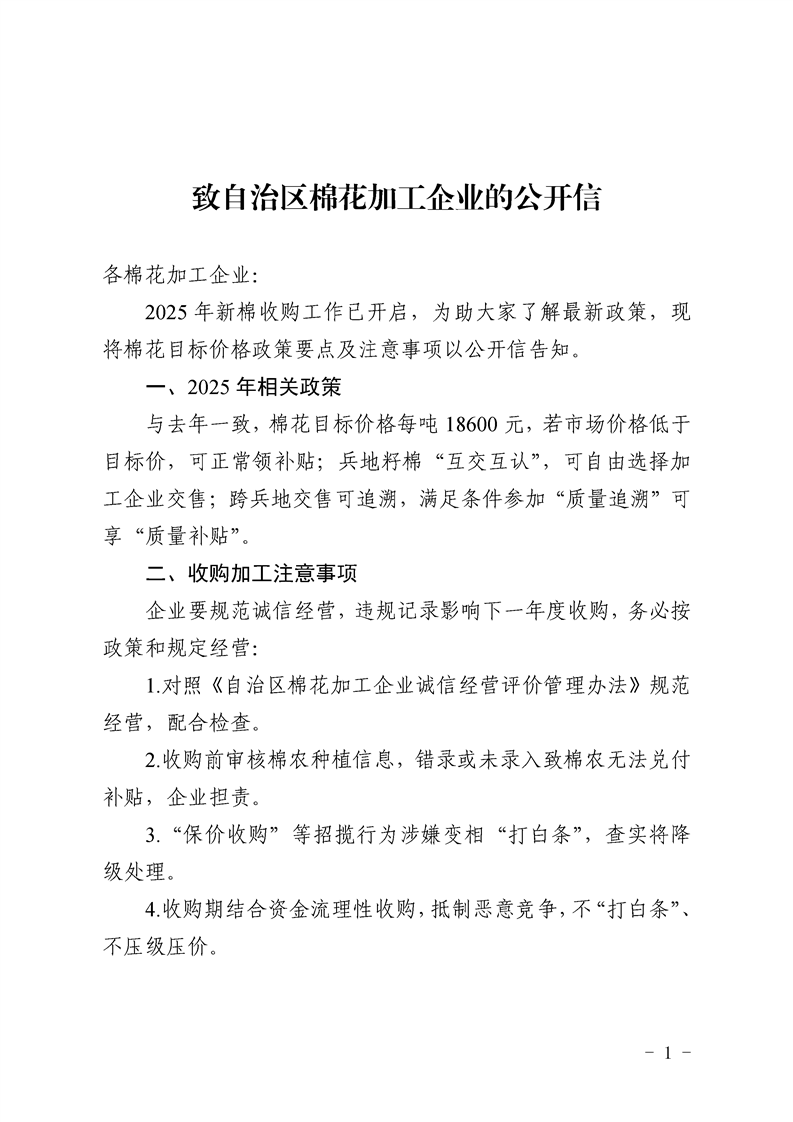 致自治区棉花加工企业的公开信

各棉花加工企业：

2025 年新棉收购工作已开启，为助大家了解最新政策，现将棉花目标价格政策要点及注意事项以公开信告知。

一、2025 年相关政策

与去年一致，棉花目标价格每吨 18600 元，若市场价格低于目标价，可正常领补贴；兵地籽棉“互交互认”，可自由选择加工企业交售；跨兵地交售可追溯，满足条件参加“质量追溯”可享“质量补贴”。

二、收购加工注意事项

企业要规范诚信经营，违规记录影响下一年度收购，务必按政策和规定经营：

1.对照《自治区棉花加工企业诚信经营评价管理办法》规范经营，配合检查。

2.收购前审核棉农种植信息，错录或未录入致棉农无法兑付补贴，企业担责。

3.“保价收购”等招揽行为涉嫌变相“打白条”，查实将降级处理。

4.收购期结合资金流理性收购，抵制恶意竞争，不“打白条”、不压级压价。

－ 1 －